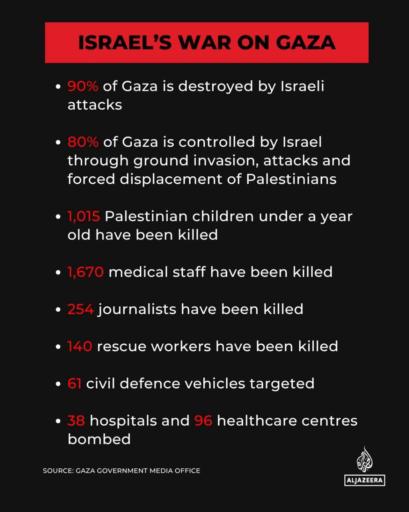 ISRAEL'S WAR ON GAZA

• 90% of Gaza is destroyed by Israeli attacks

• 80% of Gaza is controlled by Israel through ground invasion, attacks and forced displacement of Palestinians

• 1,015 Palestinian children under a year old have been killed

• 1,670 medical staff have been killed

• 254 journalists have been killed

• 140 rescue workers have been killed

• 61 civil defence vehicles targeted

• 38 hospitals and 96 healthcare centres bombed

SOURCE: GAZA GOVERNMENT MEDIA OFFICE

ALJAZEERA